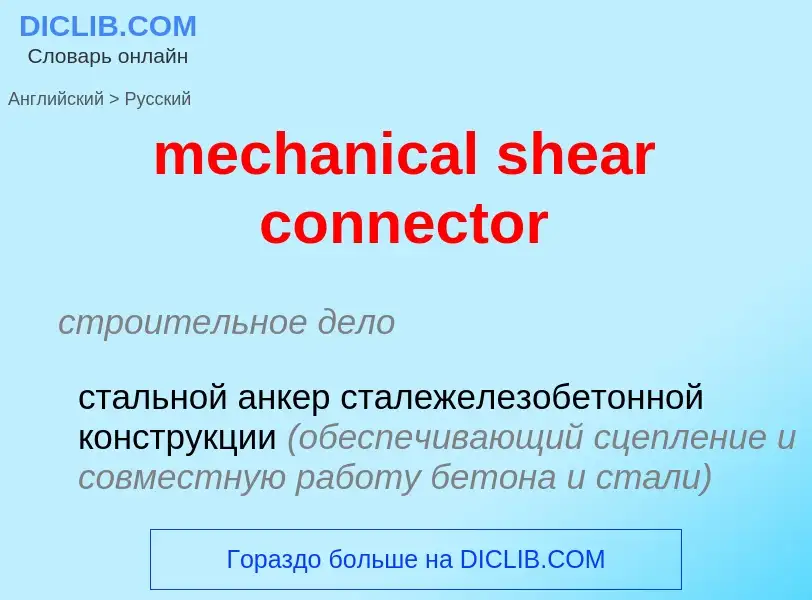 DICLIB.COM
Словарь онлайн

Английский > Русский

mechanical shear connector

строительное дело

стальной анкер сталежелезобетонной конструкции (обеспечивающий сцепление и совместную работу бетона и стали)

Гораздо больше на DICLIB.COM